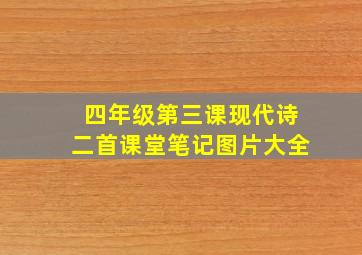 四年级第三课现代诗二首课堂笔记图片大全